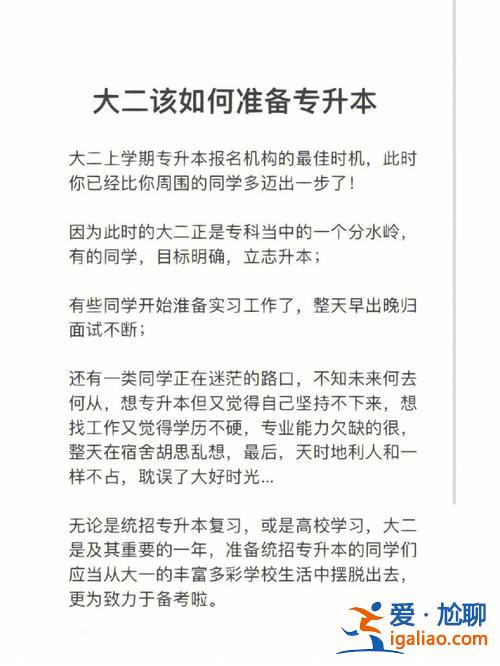 大二该如何准备专升本

大二上学期专升本报名机构的最佳时机，此时你已经比你周围的同学多迈出一步了！

因为此时的大二正是专科当中的一个分水岭，有的同学，目标明确，立志升本；

有些同学开始准备实习工作了，整天早出晚归面试不断；

还有一类同学正在迷茫的路口，不知未来何去何从，想专升本但又觉得自己坚持不下来，想找工作又觉得学历不硬，专业能力欠缺的很，整天在宿舍胡思乱想，最后，天时地利人和一样不占，耽误了大好时光...

无论是统招专升本复习，或是高校学习，大二是及其重要的一年，准备统招专升本的同学们应当从大一的丰富多彩学校生活中摆脱出去，更为致力于备考啦。

爱·尬聊
igaliao.com